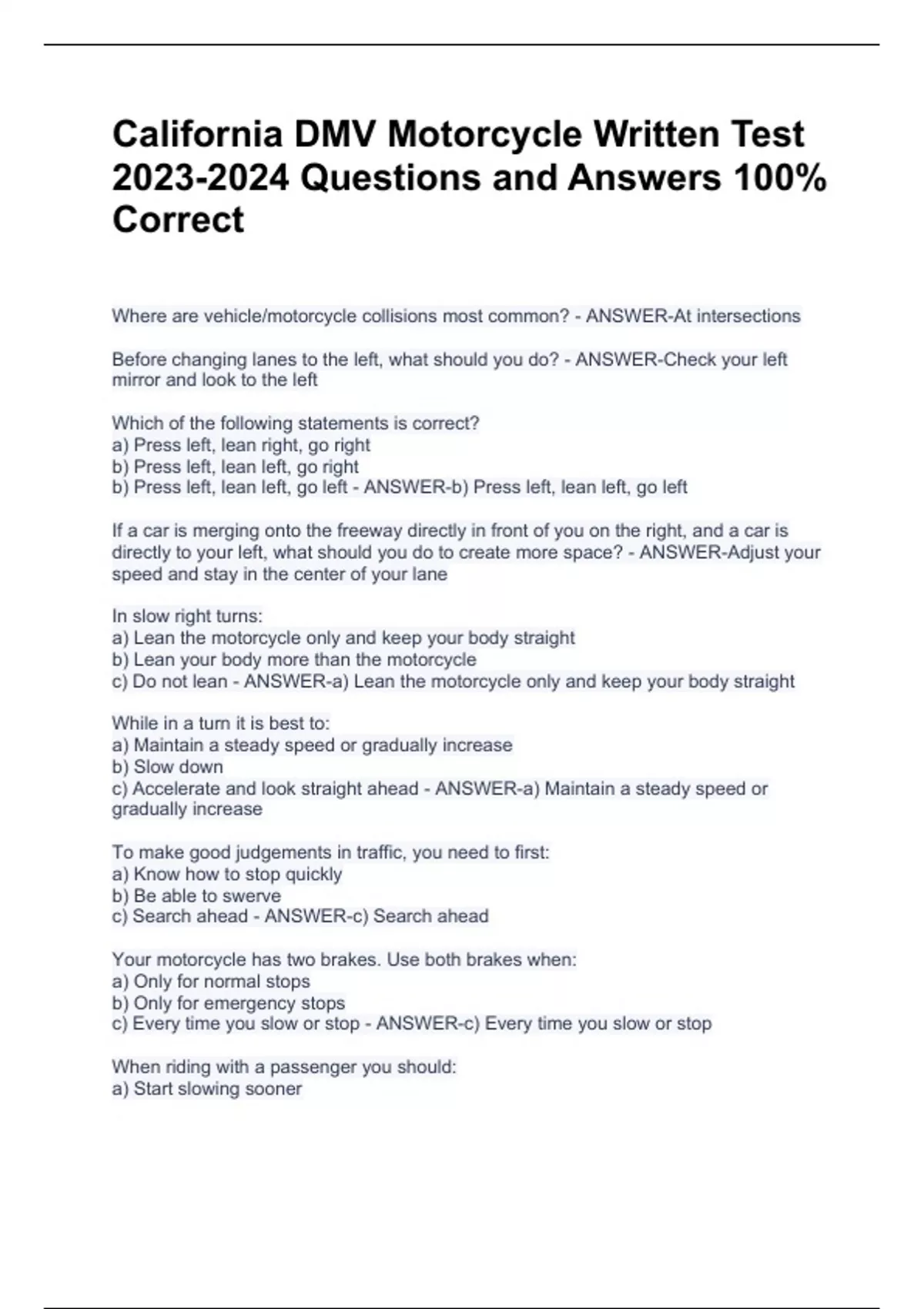 California DMV Motorcycle Written Test 2023-2024 Questions and Answers 100% Correct

Where are vehicle/motorcycle collisions most common? - ANSWER-At intersections

Before changing lanes to the left, what should you do? - ANSWER-Check your left mirror and look to the left

Which of the following statements is correct?
a) Press left, lean right, go right
b) Press left, lean left, go right
b) Press left, lean left, go left - ANSWER-b) Press left, lean left, go left

If a car is merging onto the freeway directly in front of you on the right, and a car is directly to your left, what should you do to create more space? - ANSWER-Adjust your speed and stay in the center of your lane

In slow right turns:
a) Lean the motorcycle only and keep your body straight
b) Lean your body more than the motorcycle
c) Do not lean - ANSWER-a) Lean the motorcycle only and keep your body straight

While in a turn it is best to:
a) Maintain a steady speed or gradually increase
b) Slow down
c) Accelerate and look straight ahead - ANSWER-a) Maintain a steady speed or gradually increase

To make good judgements in traffic, you need to first:
a) Know how to stop quickly
b) Be able to swerve
c) Search ahead - ANSWER-c) Search ahead

Your motorcycle has two brakes. Use both brakes when:
a) Only for normal stops
b) Only for emergency stops
c) Every time you slow or stop - ANSWER-c) Every time you slow or stop

When riding with a passenger you should:
a) Start slowing sooner